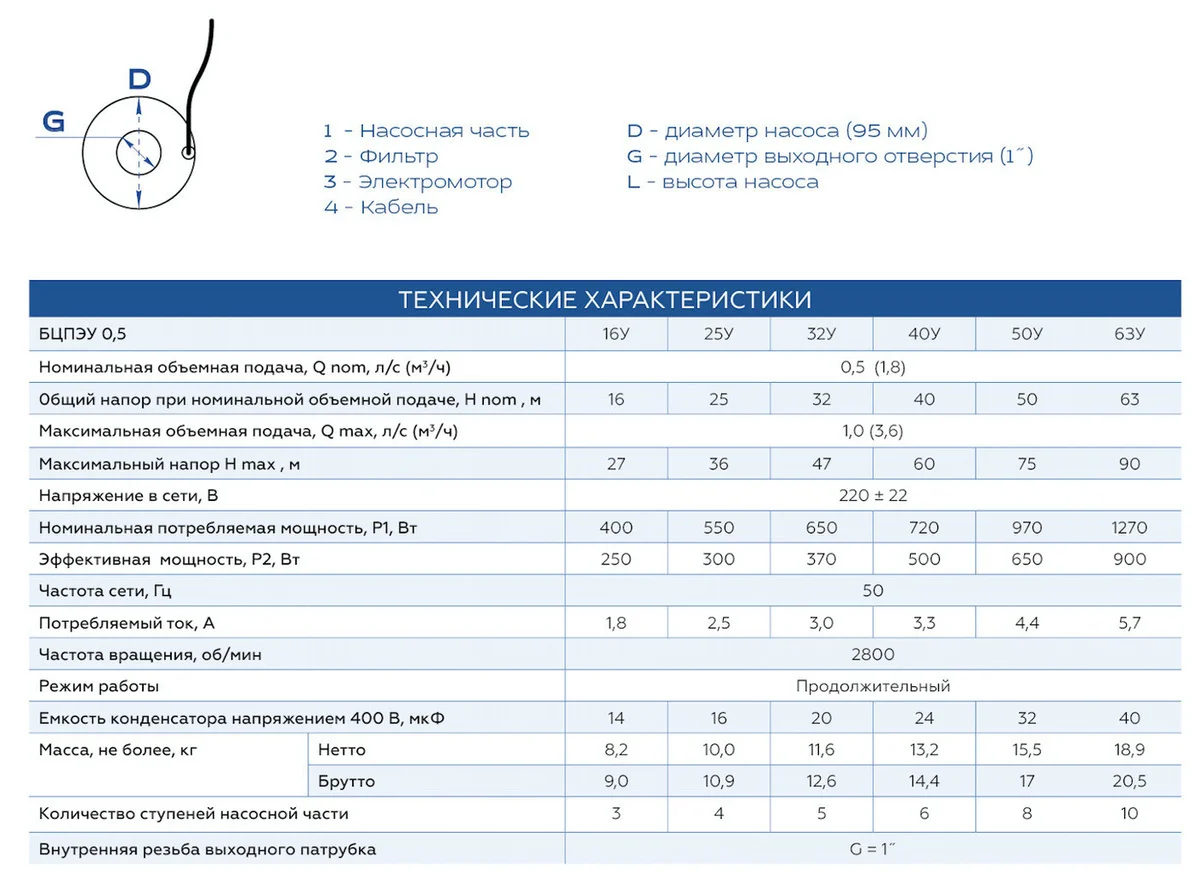 D
G

1 - Насосная часть
2 - Фильтр
3 - Электромотор
4 - Кабель

D - диаметр насоса (95 мм)
G - диаметр выходного отверстия (1˝)
L - высота насоса

ТЕХНИЧЕСКИЕ ХАРАКТЕРИСТИКИ

| БЦПЭУ 0,5 | | 16У | 25У | 32У | 40У | 50У | 63У |
|---|---|---|---|---|---|---|---|
| Номинальная объемная подача, Q nom, л/с (м³/ч) | | 0,5 (1,8) | | | | | |
| Общий напор при номинальной объемной подаче, H nom , м | | 16 | 25 | 32 | 40 | 50 | 63 |
| Максимальная объемная подача, Q max, л/с (м³/ч) | | 1,0 (3,6) | | | | | |
| Максимальный напор H max , м | | 27 | 36 | 47 | 60 | 75 | 90 |
| Напряжение в сети, В | | 220 ± 22 | | | | | |
| Номинальная потребляемая мощность, P1, Вт | | 400 | 550 | 650 | 720 | 970 | 1270 |
| Эффективная мощность, P2, Вт | | 250 | 300 | 370 | 500 | 650 | 900 |
| Частота сети, Гц | | 50 | | | | | |
| Потребляемый ток, А | | 1,8 | 2,5 | 3,0 | 3,3 | 4,4 | 5,7 |
| Частота вращения, об/мин | | 2800 | | | | | |
| Режим работы | | Продолжительный | | | | | |
| Емкость конденсатора напряжением 400 В, мкФ | | 14 | 16 | 20 | 24 | 32 | 40 |
| Масса, не более, кг | Нетто | 8,2 | 10,0 | 11,6 | 13,2 | 15,5 | 18,9 |
| | Брутто | 9,0 | 10,9 | 12,6 | 14,4 | 17 | 20,5 |
| Количество ступеней насосной части | | 3 | 4 | 5 | 6 | 8 | 10 |
| Внутренняя резьба выходного патрубка | | G = 1˝ | | | | | |